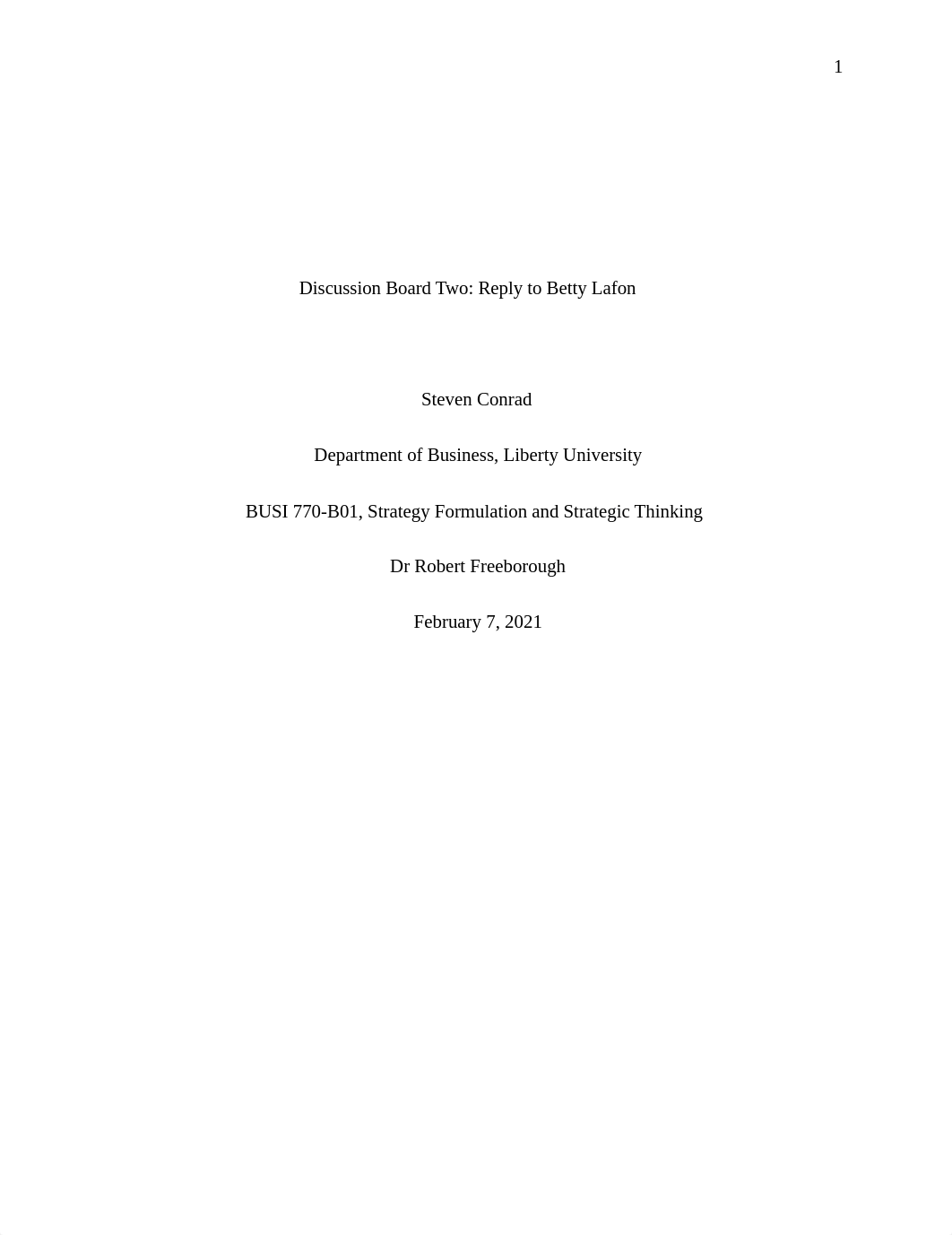 1

Discussion Board Two: Reply to Betty Lafon

Steven Conrad

Department of Business, Liberty University

BUSI 770-B01, Strategy Formulation and Strategic Thinking

Dr Robert Freeborough

February 7, 2021